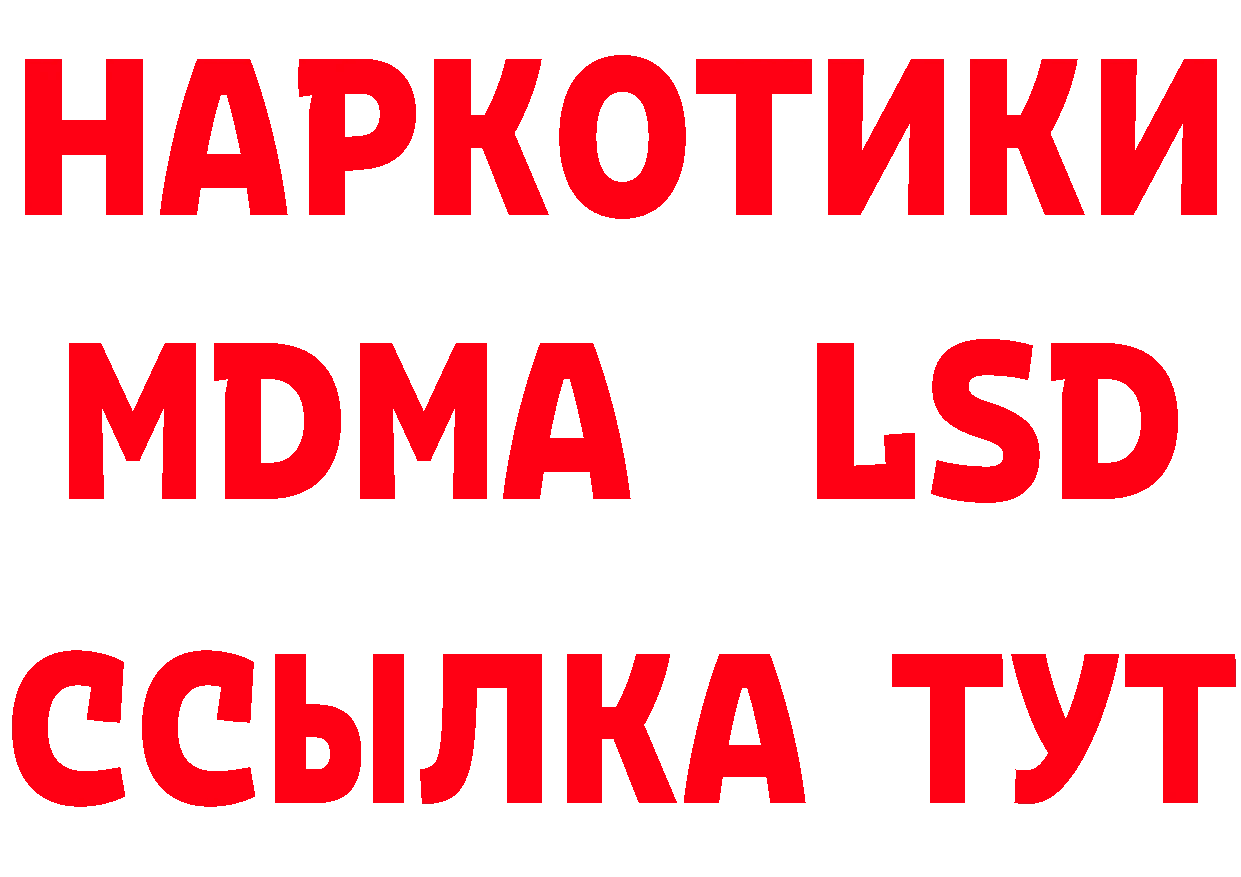 НАРКОТИКИ
MDMA LSD
ССЫЛКА ТУТ